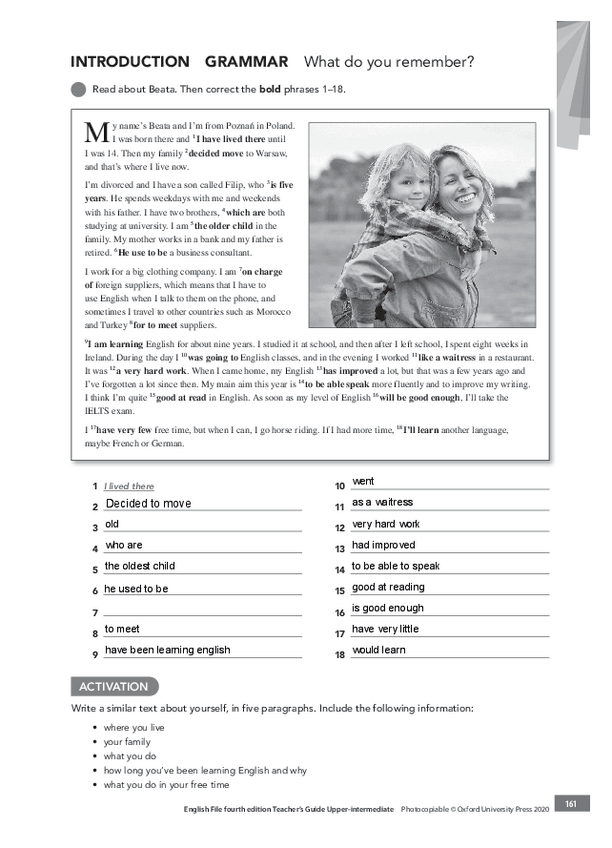 INTRODUCTION GRAMMAR What do you remember?

Read about Beata. Then correct the **bold** phrases 1–18.

My name's Beata and I'm from Poznań in Poland. I was born there and $^1$**I have lived there** until I was 14. Then my family $^2$**decided move** to Warsaw, and that's where I live now.

I'm divorced and I have a son called Filip, who $^3$**is five years**. He spends weekdays with me and weekends with his father. I have two brothers, $^4$**which are** both studying at university. I am $^5$**the older child** in the family. My mother works in a bank and my father is retired. $^6$**He use to be** a business consultant.

I work for a big clothing company. I am $^7$**on charge** of foreign suppliers, which means that I have to use English when I talk to them on the phone, and sometimes I travel to other countries such as Morocco and Turkey $^8$**for to meet** suppliers.

$^9$**I am learning** English for about nine years. I studied it at school, and then after I left school, I spent eight weeks in Ireland. During the day I $^{10}$**was going to** English classes, and in the evening I worked $^{11}$**like a waitress** in a restaurant. It was $^{12}$**a very hard work**. When I came home, my English $^{13}$**has improved** a lot, but that was a few years ago and I've forgotten a lot since then. My main aim this year is $^{14}$**to be able speak** more fluently and to improve my writing. I think I'm quite $^{15}$**good at read** in English. As soon as my level of English $^{16}$**will be good enough**, I'll take the IELTS exam.

I $^{17}$**have very few** free time, but when I can, I go horse riding. If I had more time, $^{18}$**I'll learn** another language, maybe French or German.

1 I lived there
2 Decided to move
3 old
4 who are
5 the oldest child
6 he used to be
7
8 to meet
9 have been learning english
10 went
11 as a waitress
12 very hard work
13 had improved
14 to be able to speak
15 good at reading
16 is good enough
17 have very little
18 would learn

ACTIVATION

Write a similar text about yourself, in five paragraphs. Include the following information:

• where you live
• your family
• what you do
• how long you've been learning English and why
• what you do in your free time

English File fourth edition Teacher's Guide Upper-intermediate Photocopiable © Oxford University Press 2020 161